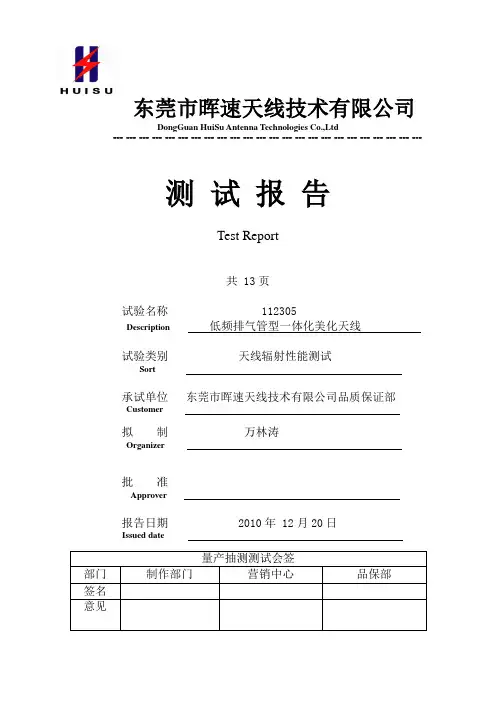 HUISU

东莞市晖速天线技术有限公司
DongGuan HuiSu Antenna Technologies Co.,Ltd

测 试 报 告

Test Report

共 13 页

试验名称
Description
112305
低频排气管型一体化美化天线

试验类别
Sort
天线辐射性能测试

承试单位
Customer
东莞市晖速天线技术有限公司品质保证部

拟 制
Organizer
万林涛

批 准
Approver

报告日期
Issued date
2010 年 12 月 20 日

| 量产抽测测试会签 | | | |
|---|---|---|---|
| 部门 | 制作部门 | 营销中心 | 品保部 |
| 签名 | | | |
| 意见 | | | |